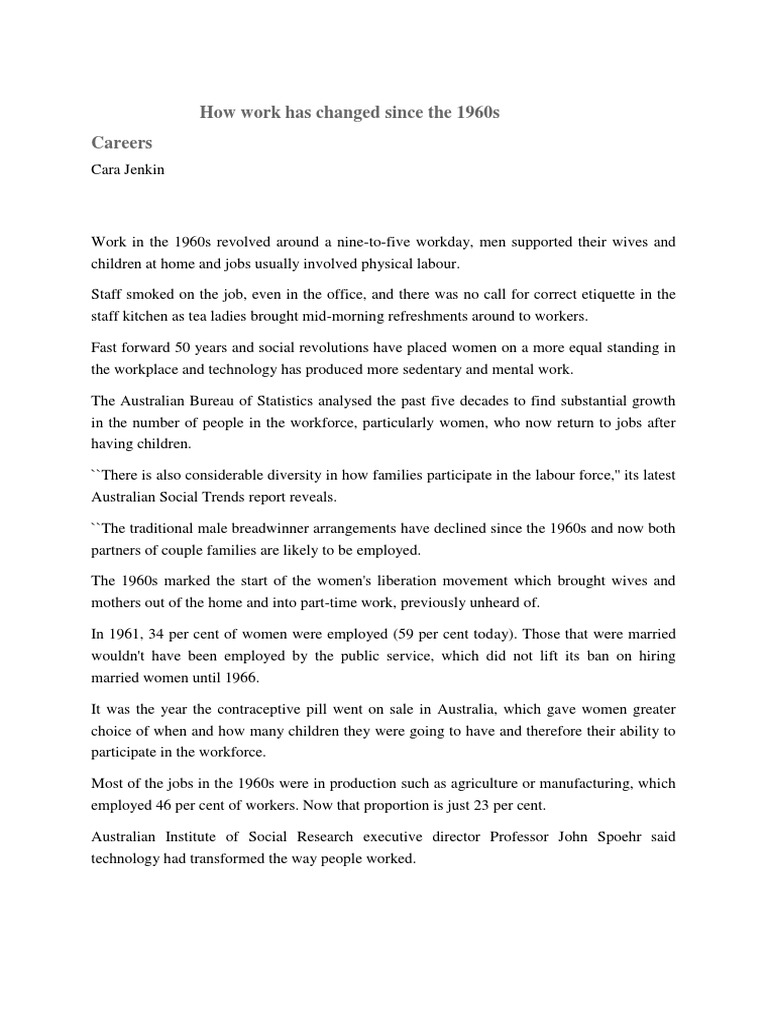 How work has changed since the 1960s

Careers

Cara Jenkin

Work in the 1960s revolved around a nine-to-five workday, men supported their wives and children at home and jobs usually involved physical labour.

Staff smoked on the job, even in the office, and there was no call for correct etiquette in the staff kitchen as tea ladies brought mid-morning refreshments around to workers.

Fast forward 50 years and social revolutions have placed women on a more equal standing in the workplace and technology has produced more sedentary and mental work.

The Australian Bureau of Statistics analysed the past five decades to find substantial growth in the number of people in the workforce, particularly women, who now return to jobs after having children.

``There is also considerable diversity in how families participate in the labour force," its latest Australian Social Trends report reveals.

``The traditional male breadwinner arrangements have declined since the 1960s and now both partners of couple families are likely to be employed.

The 1960s marked the start of the women's liberation movement which brought wives and mothers out of the home and into part-time work, previously unheard of.

In 1961, 34 per cent of women were employed (59 per cent today). Those that were married wouldn't have been employed by the public service, which did not lift its ban on hiring married women until 1966.

It was the year the contraceptive pill went on sale in Australia, which gave women greater choice of when and how many children they were going to have and therefore their ability to participate in the workforce.

Most of the jobs in the 1960s were in production such as agriculture or manufacturing, which employed 46 per cent of workers. Now that proportion is just 23 per cent.

Australian Institute of Social Research executive director Professor John Spoehr said technology had transformed the way people worked.